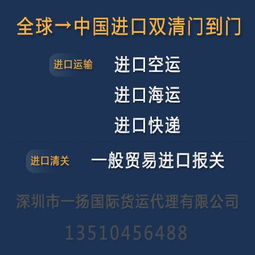 全球→中国进口双清门到门

进口运输 进口空运

进口海运

进口快递

进口清关 一般贸易进口报关

深圳市一扬国际货运代理有限公司

13510456488